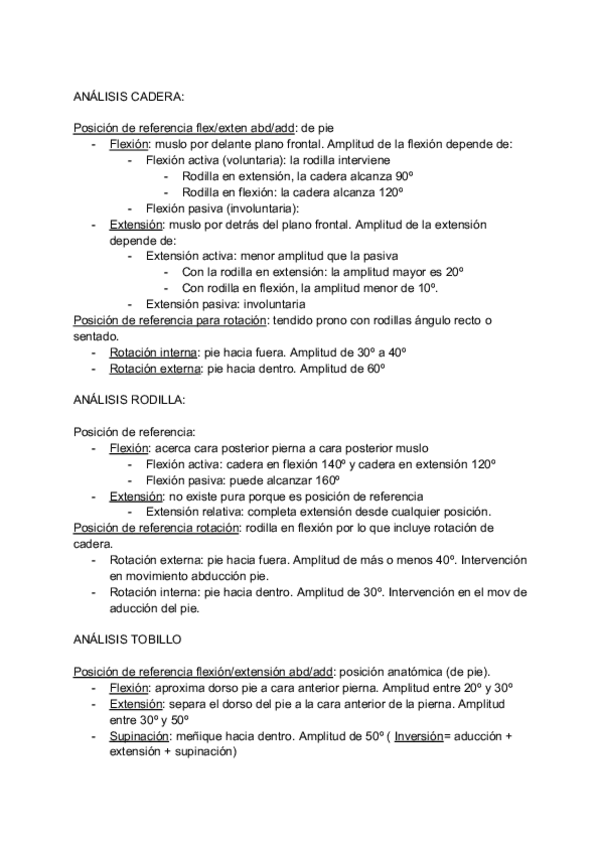 ANÁLISIS CADERA:

Posición de referencia flex/exten abd/add: de pie
- Flexión: muslo por delante plano frontal. Amplitud de la flexión depende de:
  - Flexión activa (voluntaria): la rodilla interviene
    - Rodilla en extensión, la cadera alcanza 90º
    - Rodilla en flexión: la cadera alcanza 120º
  - Flexión pasiva (involuntaria):
- Extensión: muslo por detrás del plano frontal. Amplitud de la extensión depende de:
  - Extensión activa: menor amplitud que la pasiva
    - Con la rodilla en extensión: la amplitud mayor es 20º
    - Con rodilla en flexión, la amplitud menor de 10º.
  - Extensión pasiva: involuntaria

Posición de referencia para rotación: tendido prono con rodillas ángulo recto o sentado.
- Rotación interna: pie hacia fuera. Amplitud de 30º a 40º
- Rotación externa: pie hacia dentro. Amplitud de 60º

ANÁLISIS RODILLA:

Posición de referencia:
- Flexión: acerca cara posterior pierna a cara posterior muslo
  - Flexión activa: cadera en flexión 140º y cadera en extensión 120º
  - Flexión pasiva: puede alcanzar 160º
- Extensión: no existe pura porque es posición de referencia
  - Extensión relativa: completa extensión desde cualquier posición.

Posición de referencia rotación: rodilla en flexión por lo que incluye rotación de cadera.
- Rotación externa: pie hacia fuera. Amplitud de más o menos 40º. Intervención en movimiento abducción pie.
- Rotación interna: pie hacia dentro. Amplitud de 30º. Intervención en el mov de aducción del pie.

ANÁLISIS TOBILLO

Posición de referencia flexión/extensión abd/add: posición anatómica (de pie).
- Flexión: aproxima dorso pie a cara anterior pierna. Amplitud entre 20º y 30º
- Extensión: separa el dorso del pie a la cara anterior de la pierna. Amplitud entre 30º y 50º
- Supinación: meñique hacia dentro. Amplitud de 50º ( Inversión= aducción + extensión + supinación)